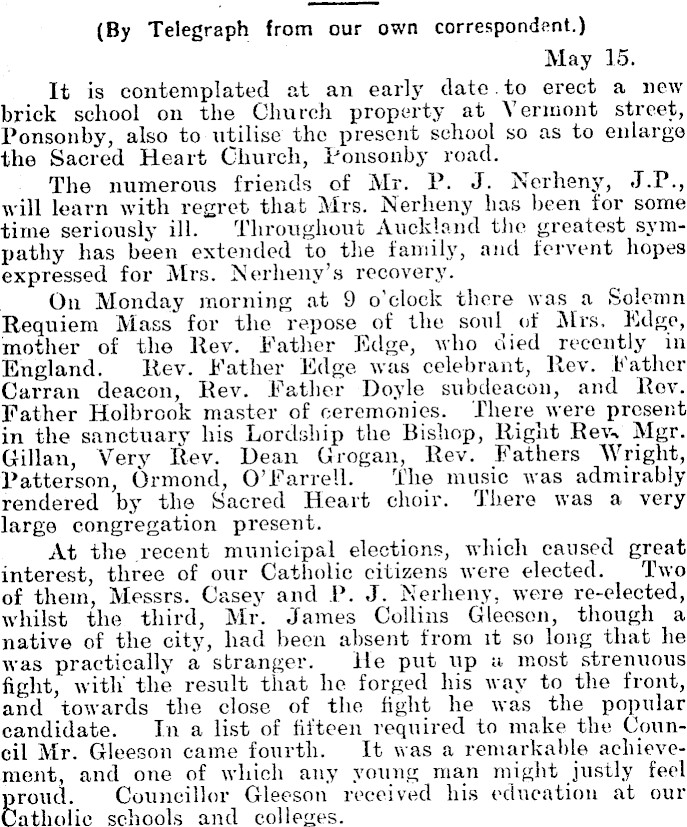 (By Telegraph from our own correspondent.)

May 15.

It is contemplated at an early date to erect a new brick school on the Church property at Vermont street, Ponsonby, also to utilise the present school so as to enlarge the Sacred Heart Church, Ponsonby road.

The numerous friends of Mr. P. J. Nerheny, J.P., will learn with regret that Mrs. Nerheny has been for some time seriously ill. Throughout Auckland the greatest sympathy has been extended to the family, and fervent hopes expressed for Mrs. Nerheny's recovery.

On Monday morning at 9 o'clock there was a Solemn Requiem Mass for the repose of the soul of Mrs. Edge, mother of the Rev. Father Edge, who died recently in England. Rev. Father Edge was celebrant, Rev. Father Carran deacon, Rev. Father Doyle subdeacon, and Rev. Father Holbrook master of ceremonies. There were present in the sanctuary his Lordship the Bishop, Right Rev. Mgr. Gillan, Very Rev. Dean Grogan, Rev. Fathers Wright, Patterson, Ormond, O'Farrell. The music was admirably rendered by the Sacred Heart choir. There was a very large congregation present.

At the recent municipal elections, which caused great interest, three of our Catholic citizens were elected. Two of them, Messrs. Casey and P. J. Nerheny, were re-elected, whilst the third, Mr. James Collins Gleeson, though a native of the city, had been absent from it so long that he was practically a stranger. He put up a most strenuous fight, with the result that he forged his way to the front, and towards the close of the fight he was the popular candidate. In a list of fifteen required to make the Council Mr. Gleeson came fourth. It was a remarkable achievement, and one of which any young man might justly feel proud. Councillor Gleeson received his education at our Catholic schools and colleges.